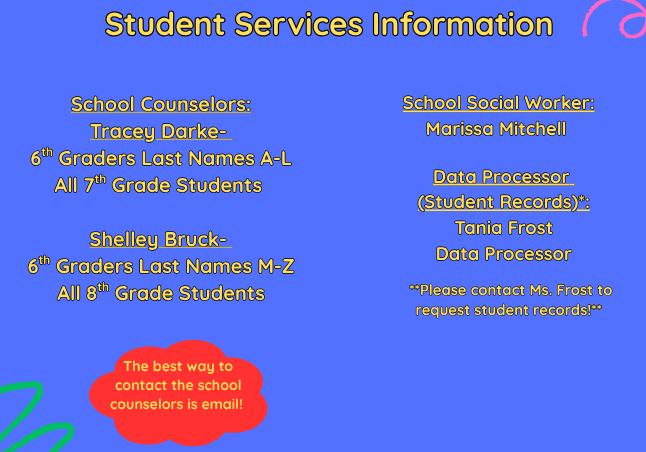 Student Services Information

School Counselors:
Tracey Darke-
6th Graders Last Names A-L
All 7th Grade Students

Shelley Bruck-
6th Graders Last Names M-Z
All 8th Grade Students

The best way to contact the school counselors is email!

School Social Worker:
Marissa Mitchell

Data Processor
(Student Records)*:
Tania Frost
Data Processor

**Please contact Ms. Frost to request student records!**